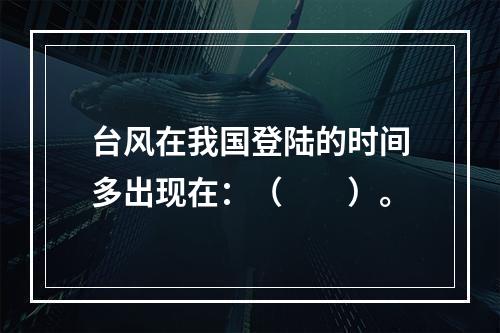 台风在我国登陆的时间多出现在：（　　）。